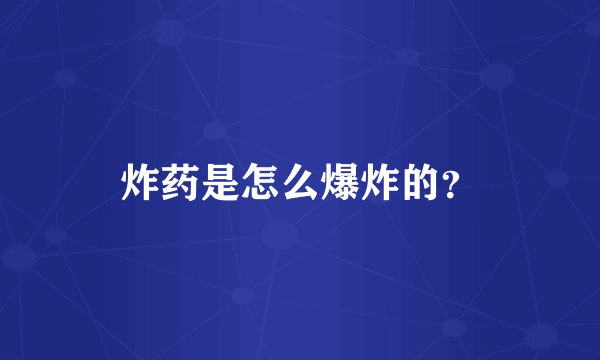 炸药是怎么爆炸的？